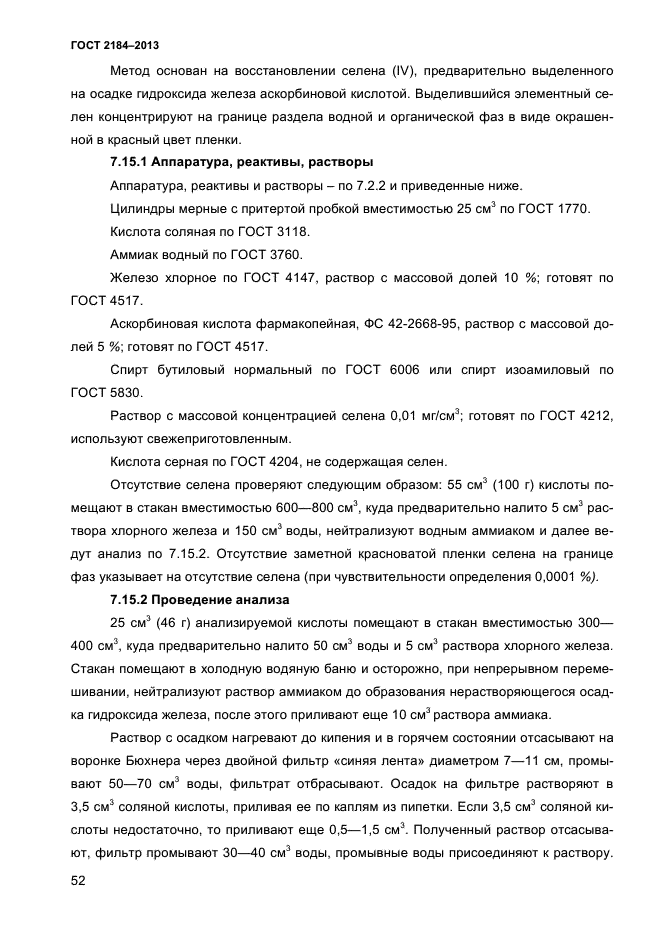 ГОСТ 2184–2013

Метод основан на восстановлении селена (IV), предварительно выделенного на осадке гидроксида железа аскорбиновой кислотой. Выделившийся элементный селен концентрируют на границе раздела водной и органической фаз в виде окрашенной в красный цвет пленки.

7.15.1 Аппаратура, реактивы, растворы

Аппаратура, реактивы и растворы – по 7.2.2 и приведенные ниже.

Цилиндры мерные с притертой пробкой вместимостью 25 см$^3$ по ГОСТ 1770.

Кислота соляная по ГОСТ 3118.

Аммиак водный по ГОСТ 3760.

Железо хлорное по ГОСТ 4147, раствор с массовой долей 10 %; готовят по ГОСТ 4517.

Аскорбиновая кислота фармакопейная, ФС 42-2668-95, раствор с массовой долей 5 %; готовят по ГОСТ 4517.

Спирт бутиловый нормальный по ГОСТ 6006 или спирт изоамиловый по ГОСТ 5830.

Раствор с массовой концентрацией селена 0,01 мг/см$^3$; готовят по ГОСТ 4212, используют свежеприготовленным.

Кислота серная по ГОСТ 4204, не содержащая селен.

Отсутствие селена проверяют следующим образом: 55 см$^3$ (100 г) кислоты помещают в стакан вместимостью 600—800 см$^3$, куда предварительно налито 5 см$^3$ раствора хлорного железа и 150 см$^3$ воды, нейтрализуют водным аммиаком и далее ведут анализ по 7.15.2. Отсутствие заметной красноватой пленки селена на границе фаз указывает на отсутствие селена (при чувствительности определения 0,0001 %).

7.15.2 Проведение анализа

25 см$^3$ (46 г) анализируемой кислоты помещают в стакан вместимостью 300—400 см$^3$, куда предварительно налито 50 см$^3$ воды и 5 см$^3$ раствора хлорного железа. Стакан помещают в холодную водяную баню и осторожно, при непрерывном перемешивании, нейтрализуют раствор аммиаком до образования нерастворяющегося осадка гидроксида железа, после этого приливают еще 10 см$^3$ раствора аммиака.

Раствор с осадком нагревают до кипения и в горячем состоянии отсасывают на воронке Бюхнера через двойной фильтр «синяя лента» диаметром 7—11 см, промывают 50—70 см$^3$ воды, фильтрат отбрасывают. Осадок на фильтре растворяют в 3,5 см$^3$ соляной кислоты, приливая ее по каплям из пипетки. Если 3,5 см$^3$ соляной кислоты недостаточно, то приливают еще 0,5—1,5 см$^3$. Полученный раствор отсасывают, фильтр промывают 30—40 см$^3$ воды, промывные воды присоединяют к раствору.

52